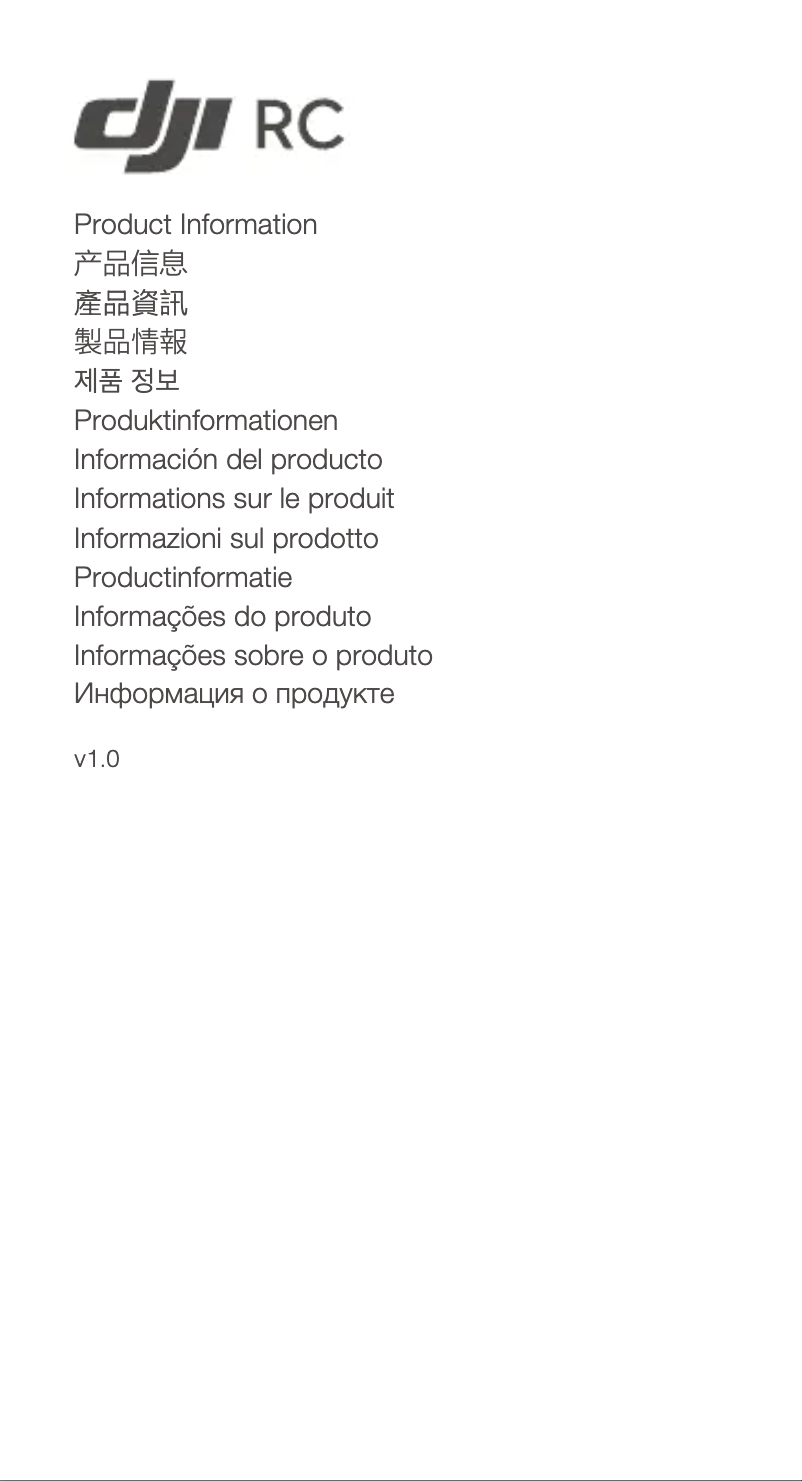 dji RC

Product Information
产品信息
產品資訊
製品情報
제품 정보
Produktinformationen
Información del producto
Informations sur le produit
Informazioni sul prodotto
Productinformatie
Informações do produto
Informações sobre o produto
Информация о продукте

v1.0